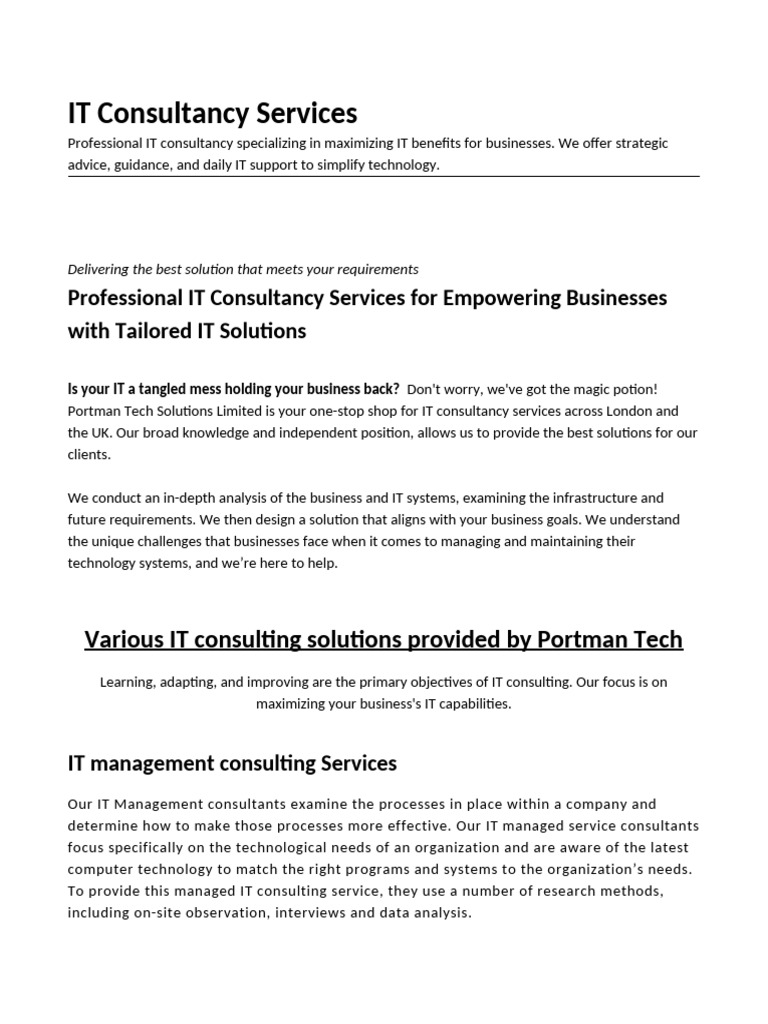 IT Consultancy Services

Professional IT consultancy specializing in maximizing IT benefits for businesses. We offer strategic advice, guidance, and daily IT support to simplify technology.

Delivering the best solution that meets your requirements

Professional IT Consultancy Services for Empowering Businesses with Tailored IT Solutions

Is your IT a tangled mess holding your business back? Don't worry, we've got the magic potion! Portman Tech Solutions Limited is your one-stop shop for IT consultancy services across London and the UK. Our broad knowledge and independent position, allows us to provide the best solutions for our clients.

We conduct an in-depth analysis of the business and IT systems, examining the infrastructure and future requirements. We then design a solution that aligns with your business goals. We understand the unique challenges that businesses face when it comes to managing and maintaining their technology systems, and we're here to help.

Various IT consulting solutions provided by Portman Tech

Learning, adapting, and improving are the primary objectives of IT consulting. Our focus is on maximizing your business's IT capabilities.

IT management consulting Services

Our IT Management consultants examine the processes in place within a company and determine how to make those processes more effective. Our IT managed service consultants focus specifically on the technological needs of an organization and are aware of the latest computer technology to match the right programs and systems to the organization's needs. To provide this managed IT consulting service, they use a number of research methods, including on-site observation, interviews and data analysis.